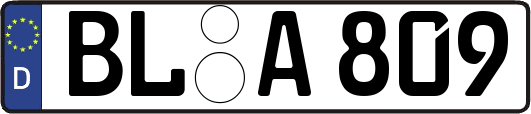 D BL A 809